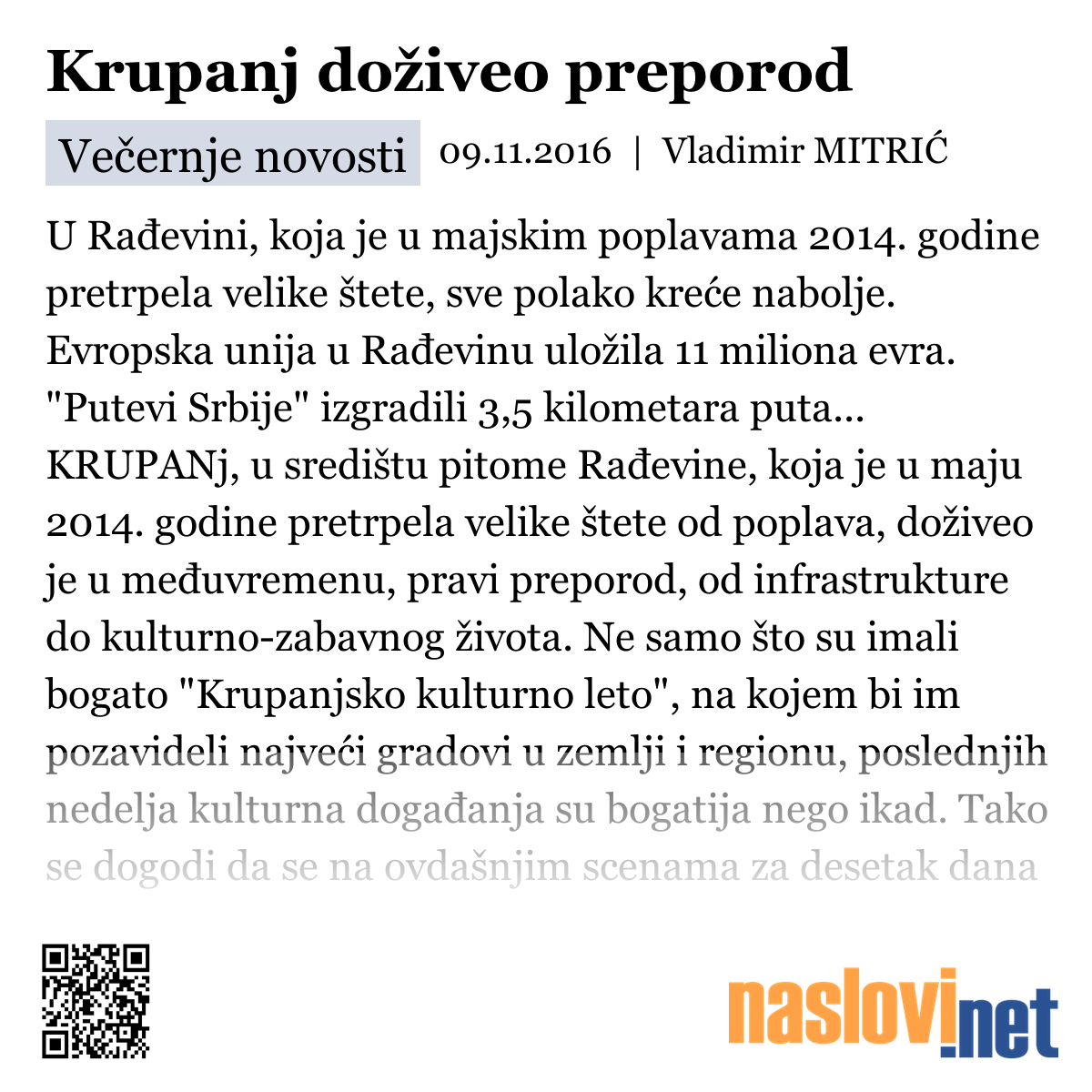 Krupanj doživeo preporod

Večernje novosti 09.11.2016 | Vladimir MITRIĆ

U Rađevini, koja je u majskim poplavama 2014. godine pretrpela velike štete, sve polako kreće nabolje. Evropska unija u Rađevinu uložila 11 miliona evra. "Putevi Srbije" izgradili 3,5 kilometara puta... KRUPANj, u središtu pitome Rađevine, koja je u maju 2014. godine pretrpela velike štete od poplava, doživeo je u međuvremenu, pravi preporod, od infrastrukture do kulturno-zabavnog života. Ne samo što su imali bogato "Krupanjsko kulturno leto", na kojem bi im pozavideli najveći gradovi u zemlji i regionu, poslednjih nedelja kulturna događanja su bogatija nego ikad. Tako se dogodi da se na ovdašnjim scenama za desetak dana

naslovi.net